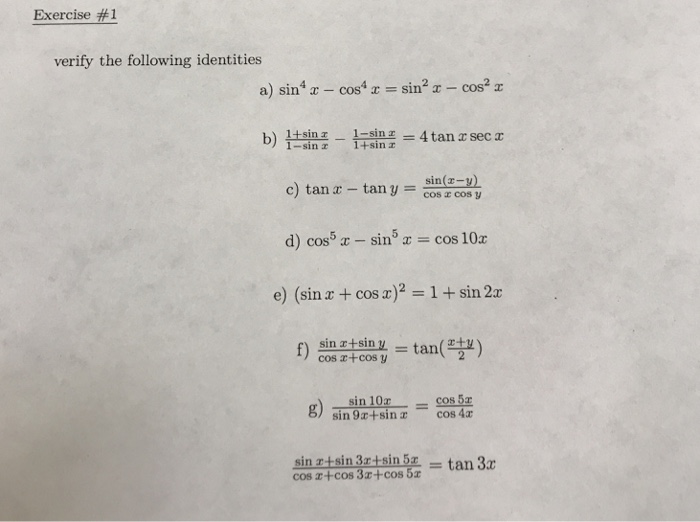 Exercise #1

verify the following identities

a) $\sin^4 x - \cos^4 x = \sin^2 x - \cos^2 x$

b) $\frac{1+\sin x}{1-\sin x} - \frac{1-\sin x}{1+\sin x} = 4\tan x \sec x$

c) $\tan x - \tan y = \frac{\sin(x-y)}{\cos x \cos y}$

d) $\cos^5 x - \sin^5 x = \cos 10x$

e) $(\sin x + \cos x)^2 = 1 + \sin 2x$

f) $\frac{\sin x+\sin y}{\cos x+\cos y} = \tan(\frac{x+y}{2})$

g) $\frac{\sin 10x}{\sin 9x+\sin x} = \frac{\cos 5x}{\cos 4x}$

$\frac{\sin x+\sin 3x+\sin 5x}{\cos x+\cos 3x+\cos 5x} = \tan 3x$